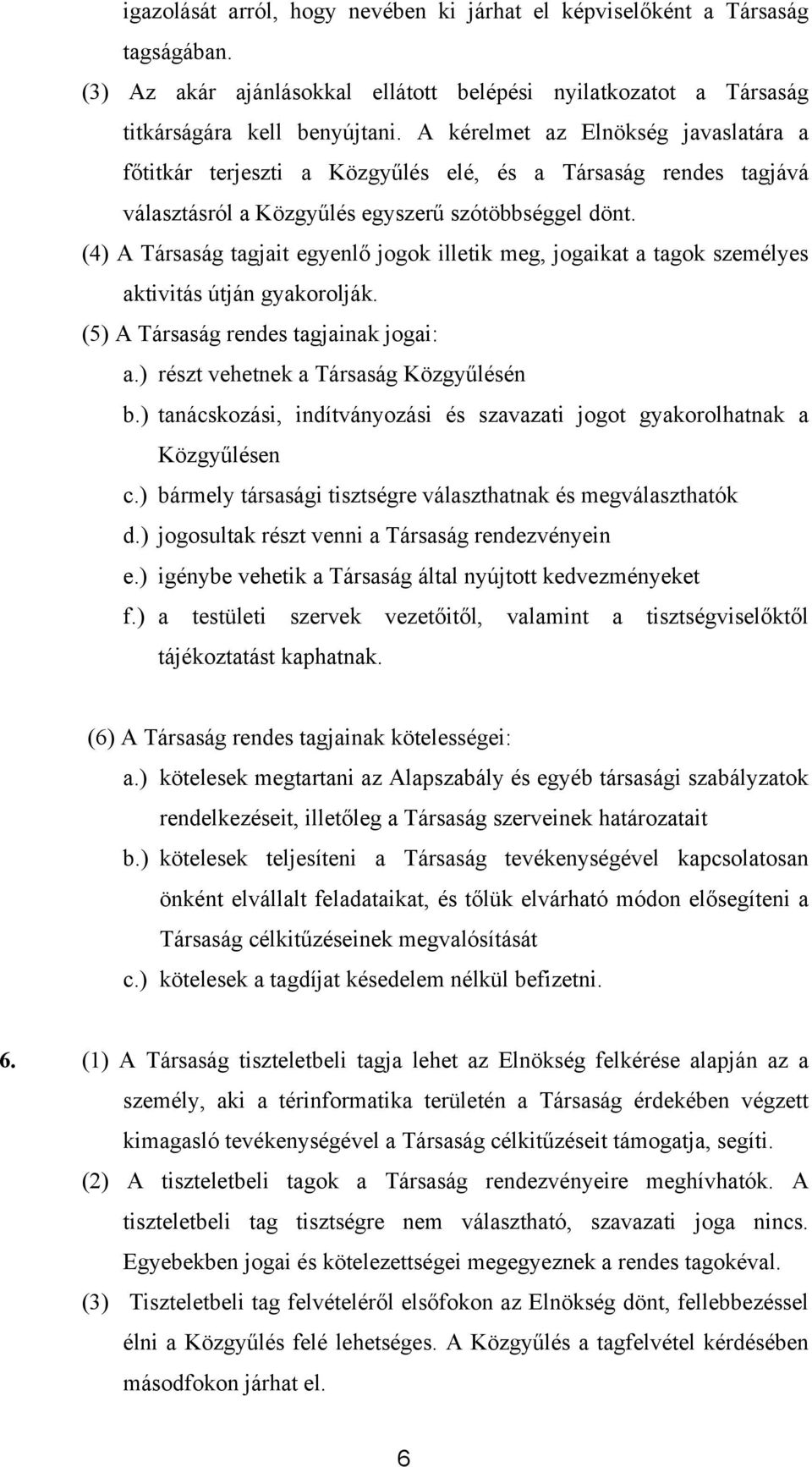 igazolását arról, hogy nevében ki járhat el képviselőként a Társaság tagságában.

(3) Az akár ajánlásokkal ellátott belépési nyilatkozatot a Társaság titkárságára kell benyújtani. A kérelmet az Elnökség javaslatára a főtitkár terjeszti a Közgyűlés elé, és a Társaság rendes tagjává választásról a Közgyűlés egyszerű szótöbbséggel dönt.

(4) A Társaság tagjait egyenlő jogok illetik meg, jogaikat a tagok személyes aktivitás útján gyakorolják.

(5) A Társaság rendes tagjainak jogai:

a.) részt vehetnek a Társaság Közgyűlésén

b.) tanácskozási, indítványozási és szavazati jogot gyakorolhatnak a Közgyűlésen

c.) bármely társasági tisztségre választhatnak és megválaszthatók

d.) jogosultak részt venni a Társaság rendezvényein

e.) igénybe vehetik a Társaság által nyújtott kedvezményeket

f.) a testületi szervek vezetőitől, valamint a tisztségviselőktől tájékoztatást kaphatnak.

(6) A Társaság rendes tagjainak kötelességei:

a.) kötelesek megtartani az Alapszabály és egyéb társasági szabályzatok rendelkezéseit, illetőleg a Társaság szerveinek határozatait

b.) kötelesek teljesíteni a Társaság tevékenységével kapcsolatosan önként elvállalt feladataikat, és tőlük elvárható módon elősegíteni a Társaság célkitűzéseinek megvalósítását

c.) kötelesek a tagdíjat késedelem nélkül befizetni.

6. (1) A Társaság tiszteletbeli tagja lehet az Elnökség felkérése alapján az a személy, aki a térinformatika területén a Társaság érdekében végzett kimagasló tevékenységével a Társaság célkitűzéseit támogatja, segíti.

(2) A tiszteletbeli tagok a Társaság rendezvényeire meghívhatók. A tiszteletbeli tag tisztségre nem választható, szavazati joga nincs. Egyebekben jogai és kötelezettségei megegyeznek a rendes tagokéval.

(3) Tiszteletbeli tag felvételéről elsőfokon az Elnökség dönt, fellebbezéssel élni a Közgyűlés felé lehetséges. A Közgyűlés a tagfelvétel kérdésében másodfokon járhat el.

6